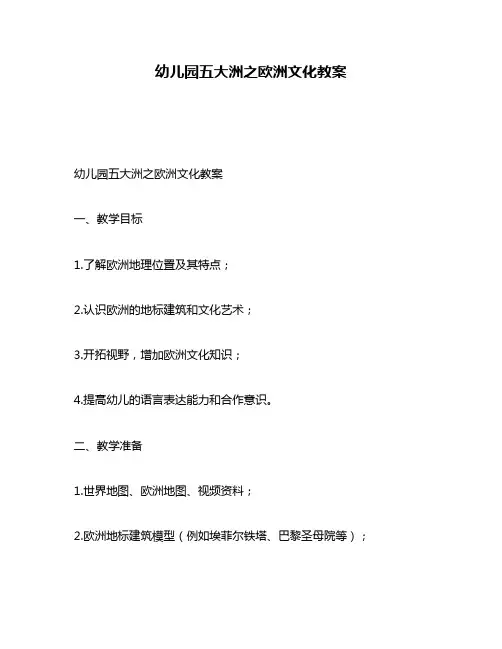 幼儿园五大洲之欧洲文化教案

幼儿园五大洲之欧洲文化教案

一、教学目标

1.了解欧洲地理位置及其特点；

2.认识欧洲的地标建筑和文化艺术；

3.开拓视野，增加欧洲文化知识；

4.提高幼儿的语言表达能力和合作意识。

二、教学准备

1.世界地图、欧洲地图、视频资料；

2.欧洲地标建筑模型（例如埃菲尔铁塔、巴黎圣母院等）；